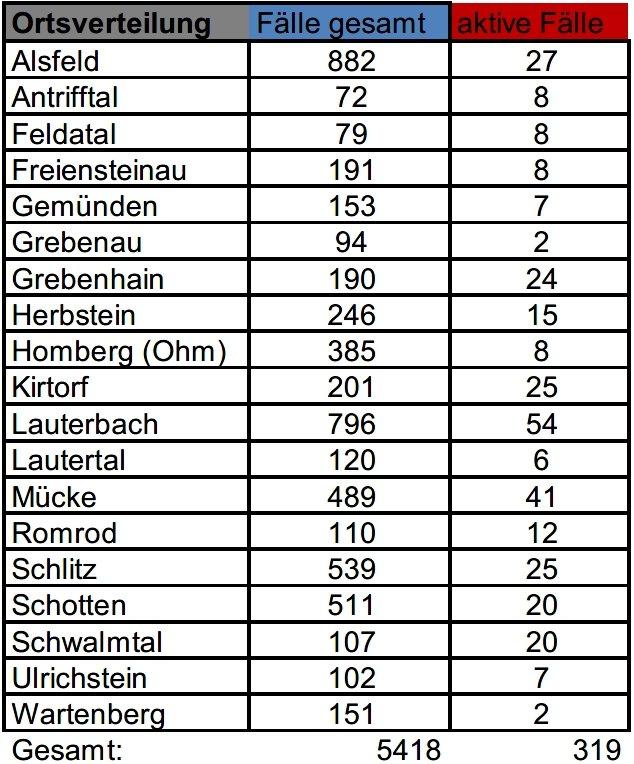 | Ortsverteilung | Fälle gesamt | aktive Fälle |
|---|---|---|
| Alsfeld | 882 | 27 |
| Antrifftal | 72 | 8 |
| Feldatal | 79 | 8 |
| Freiensteinau | 191 | 8 |
| Gemünden | 153 | 7 |
| Grebenau | 94 | 2 |
| Grebenhain | 190 | 24 |
| Herbstein | 246 | 15 |
| Homberg (Ohm) | 385 | 8 |
| Kirtorf | 201 | 25 |
| Lauterbach | 796 | 54 |
| Lautertal | 120 | 6 |
| Mücke | 489 | 41 |
| Romrod | 110 | 12 |
| Schlitz | 539 | 25 |
| Schotten | 511 | 20 |
| Schwalmtal | 107 | 20 |
| Ulrichstein | 102 | 7 |
| Wartenberg | 151 | 2 |
| Gesamt: | 5418 | 319 |